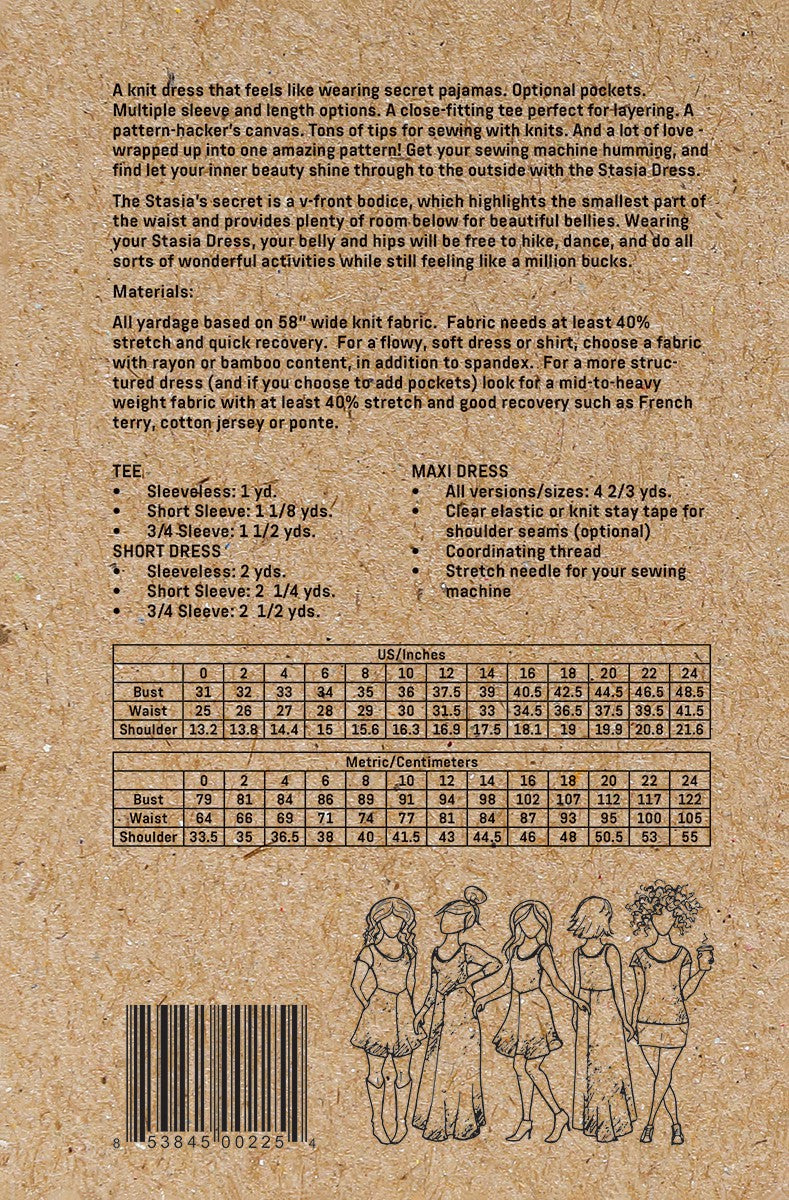 A knit dress that feels like wearing secret pajamas. Optional pockets. Multiple sleeve and length options. A close-fitting tee perfect for layering. A pattern-hacker's canvas. Tons of tips for sewing with knits. And a lot of love wrapped up into one amazing pattern! Get your sewing machine humming, and find let your inner beauty shine through to the outside with the Stasia Dress.

The Stasia's secret is a v-front bodice, which highlights the smallest part of the waist and provides plenty of room below for beautiful bellies. Wearing your Stasia Dress, your belly and hips will be free to hike, dance, and do all sorts of wonderful activities while still feeling like a million bucks.

Materials:

All yardage based on 58" wide knit fabric. Fabric needs at least 40% stretch and quick recovery. For a flowy, soft dress or shirt, choose a fabric with rayon or bamboo content, in addition to spandex. For a more structured dress (and if you choose to add pockets) look for a mid-to-heavy weight fabric with at least 40% stretch and good recovery such as French terry, cotton jersey or ponte.

TEE
• Sleeveless: 1 yd.
• Short Sleeve: 1 1/8 yds.
• 3/4 Sleeve: 1 1/2 yds.
SHORT DRESS
• Sleeveless: 2 yds.
• Short Sleeve: 2 1/4 yds.
• 3/4 Sleeve: 2 1/2 yds.

MAXI DRESS
• All versions/sizes: 4 2/3 yds.
• Clear elastic or knit stay tape for shoulder seams (optional)
• Coordinating thread
• Stretch needle for your sewing machine

US/Inches

| | 0 | 2 | 4 | 6 | 8 | 10 | 12 | 14 | 16 | 18 | 20 | 22 | 24 |
|---|---|---|---|---|---|---|---|---|---|---|---|---|---|
| Bust | 31 | 32 | 33 | 34 | 35 | 36 | 37.5 | 39 | 40.5 | 42.5 | 44.5 | 46.5 | 48.5 |
| Waist | 25 | 26 | 27 | 28 | 29 | 30 | 31.5 | 33 | 34.5 | 36.5 | 37.5 | 39.5 | 41.5 |
| Shoulder | 13.2 | 13.8 | 14.4 | 15 | 15.6 | 16.3 | 16.9 | 17.5 | 18.1 | 19 | 19.9 | 20.8 | 21.6 |

Metric/Centimeters

| | 0 | 2 | 4 | 6 | 8 | 10 | 12 | 14 | 16 | 18 | 20 | 22 | 24 |
|---|---|---|---|---|---|---|---|---|---|---|---|---|---|
| Bust | 79 | 81 | 84 | 86 | 89 | 91 | 94 | 98 | 102 | 107 | 112 | 117 | 122 |
| Waist | 64 | 66 | 69 | 71 | 74 | 77 | 81 | 84 | 87 | 93 | 95 | 100 | 105 |
| Shoulder | 33.5 | 35 | 36.5 | 38 | 40 | 41.5 | 43 | 44.5 | 46 | 48 | 50.5 | 53 | 55 |

8 53845 00225 4